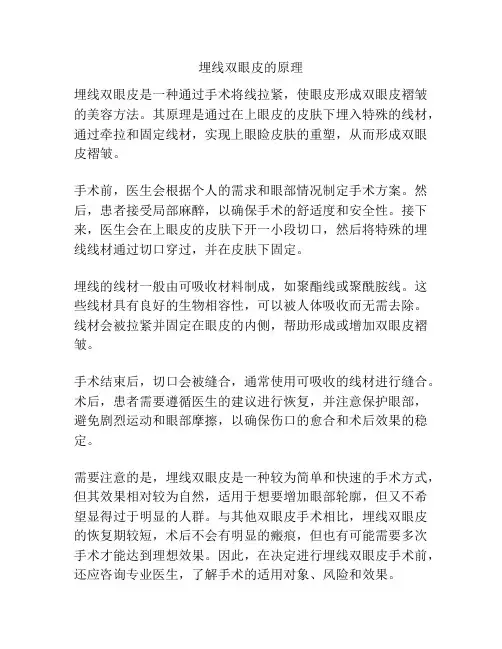 埋线双眼皮的原理

埋线双眼皮是一种通过手术将线拉紧，使眼皮形成双眼皮褶皱的美容方法。其原理是通过在上眼皮的皮肤下埋入特殊的线材，通过牵拉和固定线材，实现上眼睑皮肤的重塑，从而形成双眼皮褶皱。

手术前，医生会根据个人的需求和眼部情况制定手术方案。然后，患者接受局部麻醉，以确保手术的舒适度和安全性。接下来，医生会在上眼皮的皮肤下开一小段切口，然后将特殊的埋线线材通过切口穿过，并在皮肤下固定。

埋线的线材一般由可吸收材料制成，如聚酯线或聚酰胺线。这些线材具有良好的生物相容性，可以被人体吸收而无需去除。线材会被拉紧并固定在眼皮的内侧，帮助形成或增加双眼皮褶皱。

手术结束后，切口会被缝合，通常使用可吸收的线材进行缝合。术后，患者需要遵循医生的建议进行恢复，并注意保护眼部，避免剧烈运动和眼部摩擦，以确保伤口的愈合和术后效果的稳定。

需要注意的是，埋线双眼皮是一种较为简单和快速的手术方式，但其效果相对较为自然，适用于想要增加眼部轮廓，但又不希望显得过于明显的人群。与其他双眼皮手术相比，埋线双眼皮的恢复期较短，术后不会有明显的瘢痕，但也有可能需要多次手术才能达到理想效果。因此，在决定进行埋线双眼皮手术前，还应咨询专业医生，了解手术的适用对象、风险和效果。